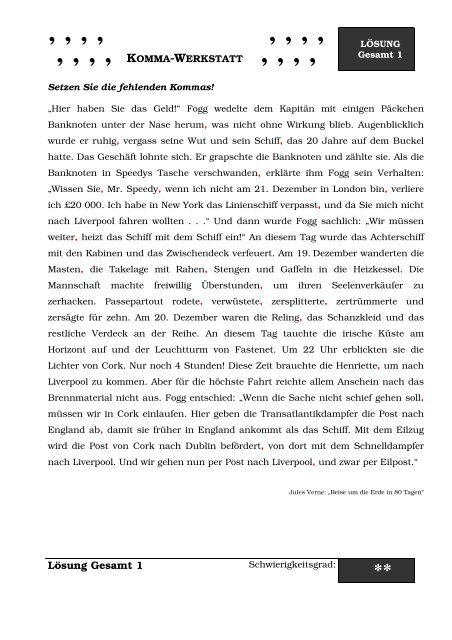 , , , ,
, , , , KOMMA-WERKSTATT , , , ,
, , , ,

LÖSUNG
Gesamt 1

Setzen Sie die fehlenden Kommas!

„Hier haben Sie das Geld!" Fogg wedelte dem Kapitän mit einigen Päckchen Banknoten unter der Nase herum, was nicht ohne Wirkung blieb. Augenblicklich wurde er ruhig, vergass seine Wut und sein Schiff, das 20 Jahre auf dem Buckel hatte. Das Geschäft lohnte sich. Er grapschte die Banknoten und zählte sie. Als die Banknoten in Speedys Tasche verschwanden, erklärte ihm Fogg sein Verhalten: „Wissen Sie, Mr. Speedy, wenn ich nicht am 21. Dezember in London bin, verliere ich £20 000. Ich habe in New York das Linienschiff verpasst, und da Sie mich nicht nach Liverpool fahren wollten . . ." Und dann wurde Fogg sachlich: „Wir müssen weiter, heizt das Schiff mit dem Schiff ein!" An diesem Tag wurde das Achterschiff mit den Kabinen und das Zwischendeck verfeuert. Am 19. Dezember wanderten die Masten, die Takelage mit Rahen, Stengen und Gaffeln in die Heizkessel. Die Mannschaft machte freiwillig Überstunden, um ihren Seelenverkäufer zu zerhacken. Passepartout rodete, verwüstete, zersplitterte, zertrümmerte und zersägte für zehn. Am 20. Dezember waren die Reling, das Schanzkleid und das restliche Verdeck an der Reihe. An diesem Tag tauchte die irische Küste am Horizont auf und der Leuchtturm von Fastenet. Um 22 Uhr erblickten sie die Lichter von Cork. Nur noch 4 Stunden! Diese Zeit brauchte die Henriette, um nach Liverpool zu kommen. Aber für die höchste Fahrt reichte allem Anschein nach das Brennmaterial nicht aus. Fogg entschied: „Wenn die Sache nicht schief gehen soll, müssen wir in Cork einlaufen. Hier geben die Transatlantikdampfer die Post nach England ab, damit sie früher in England ankommt als das Schiff. Mit dem Eilzug wird die Post von Cork nach Dublin befördert, von dort mit dem Schnelldampfer nach Liverpool. Und wir gehen nun per Post nach Liverpool, und zwar per Eilpost."

Jules Verne: „Reise um die Erde in 80 Tagen"

Lösung Gesamt 1 Schwierigkeitsgrad: **